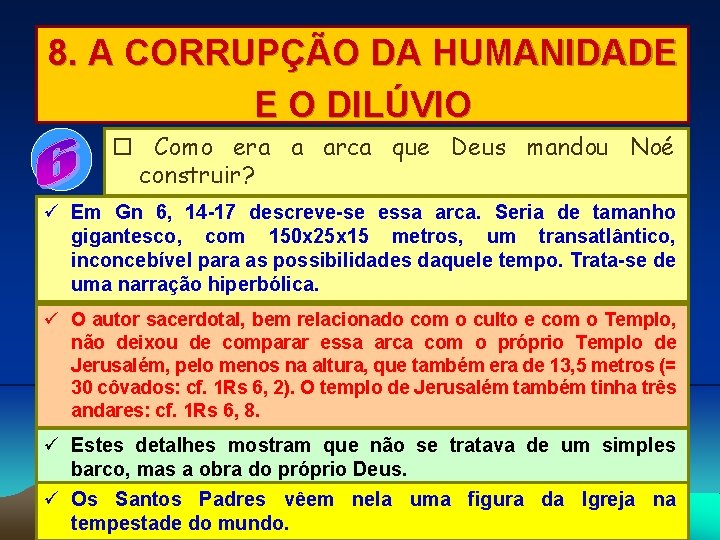 8. A CORRUPÇÃO DA HUMANIDADE E O DILÚVIO

6

☐ Como era a arca que Deus mandou Noé construir?

✓ Em Gn 6, 14-17 descreve-se essa arca. Seria de tamanho gigantesco, com 150x25x15 metros, um transatlântico, inconcebível para as possibilidades daquele tempo. Trata-se de uma narração hiperbólica.

✓ O autor sacerdotal, bem relacionado com o culto e com o Templo, não deixou de comparar essa arca com o próprio Templo de Jerusalém, pelo menos na altura, que também era de 13,5 metros (= 30 côvados: cf. 1Rs 6, 2). O templo de Jerusalém também tinha três andares: cf. 1Rs 6, 8.

✓ Estes detalhes mostram que não se tratava de um simples barco, mas a obra do próprio Deus.

✓ Os Santos Padres vêem nela uma figura da Igreja na tempestade do mundo.